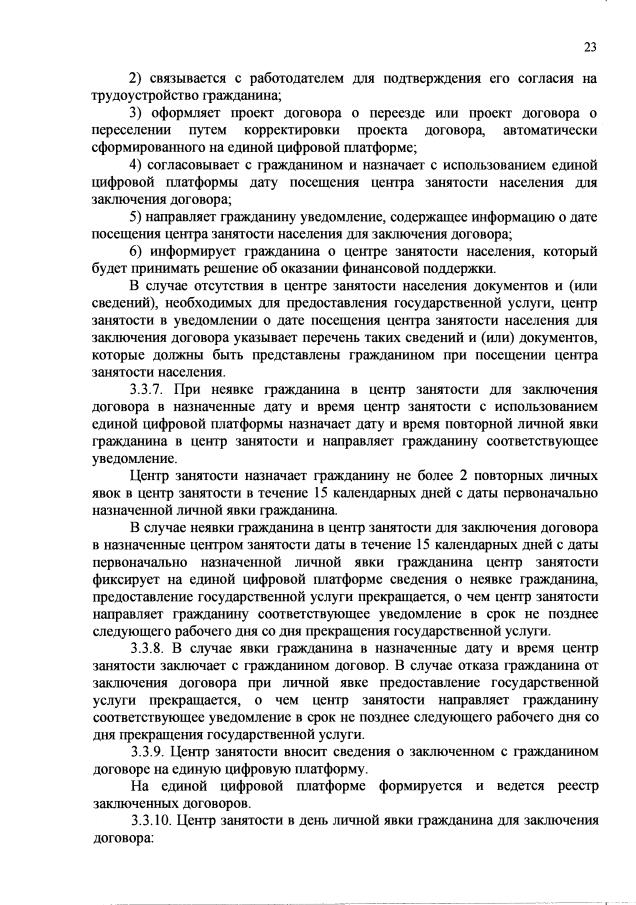 23

2) связывается с работодателем для подтверждения его согласия на трудоустройство гражданина;

3) оформляет проект договора о переезде или проект договора о переселении путем корректировки проекта договора, автоматически сформированного на единой цифровой платформе;

4) согласовывает с гражданином и назначает с использованием единой цифровой платформы дату посещения центра занятости населения для заключения договора;

5) направляет гражданину уведомление, содержащее информацию о дате посещения центра занятости населения для заключения договора;

6) информирует гражданина о центре занятости населения, который будет принимать решение об оказании финансовой поддержки.

В случае отсутствия в центре занятости населения документов и (или сведений), необходимых для предоставления государственной услуги, центр занятости в уведомлении о дате посещения центра занятости населения для заключения договора указывает перечень таких сведений и (или) документов, которые должны быть представлены гражданином при посещении центра занятости населения.

3.3.7. При неявке гражданина в центр занятости для заключения договора в назначенные дату и время центр занятости с использованием единой цифровой платформы назначает дату и время повторной личной явки гражданина в центр занятости и направляет гражданину соответствующее уведомление.

Центр занятости назначает гражданину не более 2 повторных личных явок в центр занятости в течение 15 календарных дней с даты первоначально назначенной личной явки гражданина.

В случае неявки гражданина в центр занятости для заключения договора в назначенные центром занятости даты в течение 15 календарных дней с даты первоначально назначенной личной явки гражданина центр занятости фиксирует на единой цифровой платформе сведения о неявке гражданина, предоставление государственной услуги прекращается, о чем центр занятости направляет гражданину соответствующее уведомление в срок не позднее следующего рабочего дня со дня прекращения государственной услуги.

3.3.8. В случае явки гражданина в назначенные дату и время центр занятости заключает с гражданином договор. В случае отказа гражданина от заключения договора при личной явке предоставление государственной услуги прекращается, о чем центр занятости направляет гражданину соответствующее уведомление в срок не позднее следующего рабочего дня со дня прекращения государственной услуги.

3.3.9. Центр занятости вносит сведения о заключенном с гражданином договоре на единую цифровую платформу.

На единой цифровой платформе формируется и ведется реестр заключенных договоров.

3.3.10. Центр занятости в день личной явки гражданина для заключения договора: